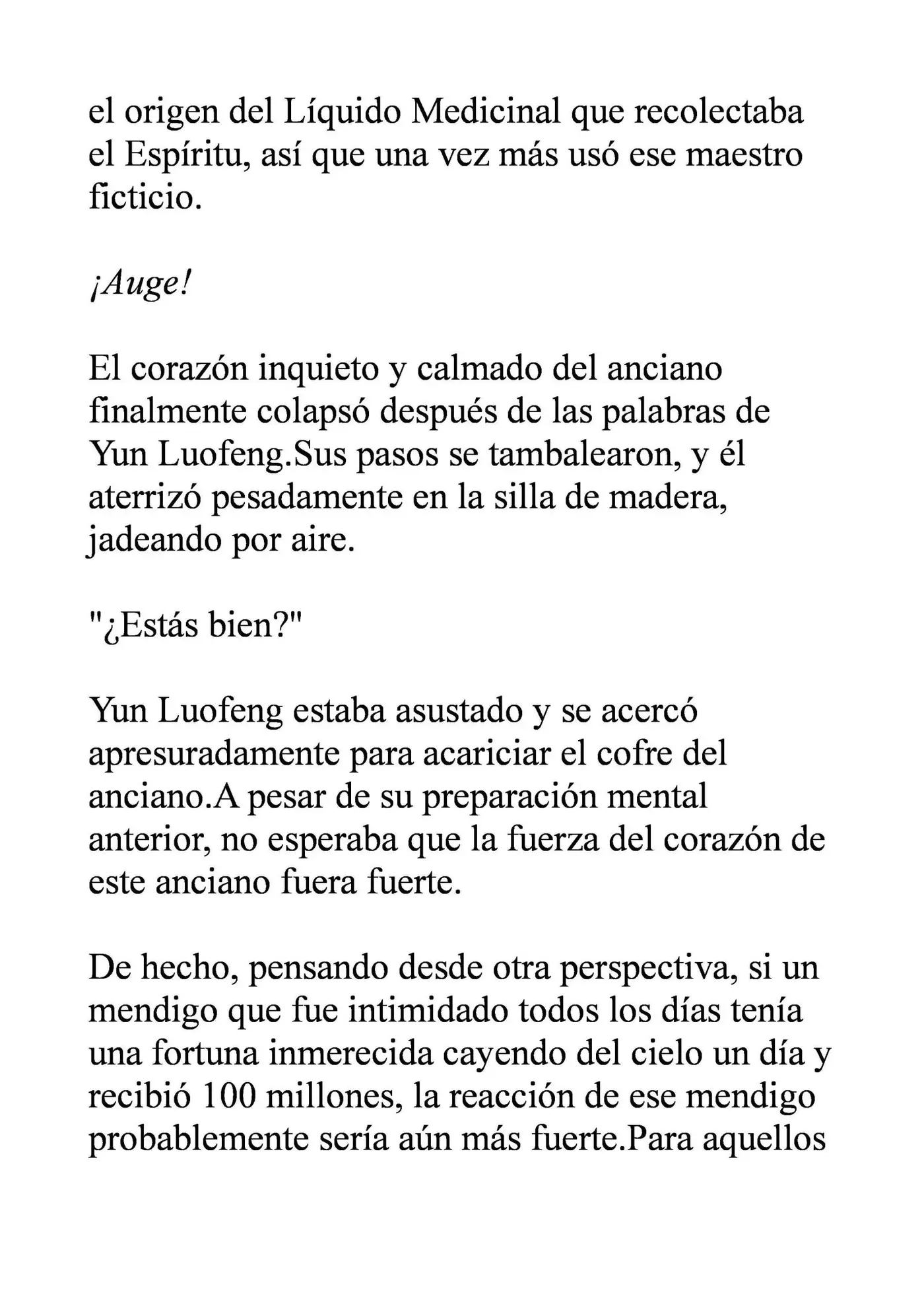 el origen del Líquido Medicinal que recolectaba el Espíritu, así que una vez más usó ese maestro ficticio.

¡Auge!

El corazón inquieto y calmado del anciano finalmente colapsó después de las palabras de Yun Luofeng.Sus pasos se tambalearon, y él aterrizó pesadamente en la silla de madera, jadeando por aire.

"¿Estás bien?"

Yun Luofeng estaba asustado y se acercó apresuradamente para acariciar el cofre del anciano.A pesar de su preparación mental anterior, no esperaba que la fuerza del corazón de este anciano fuera fuerte.

De hecho, pensando desde otra perspectiva, si un mendigo que fue intimidado todos los días tenía una fortuna inmerecida cayendo del cielo un día y recibió 100 millones, la reacción de ese mendigo probablemente sería aún más fuerte.Para aquellos